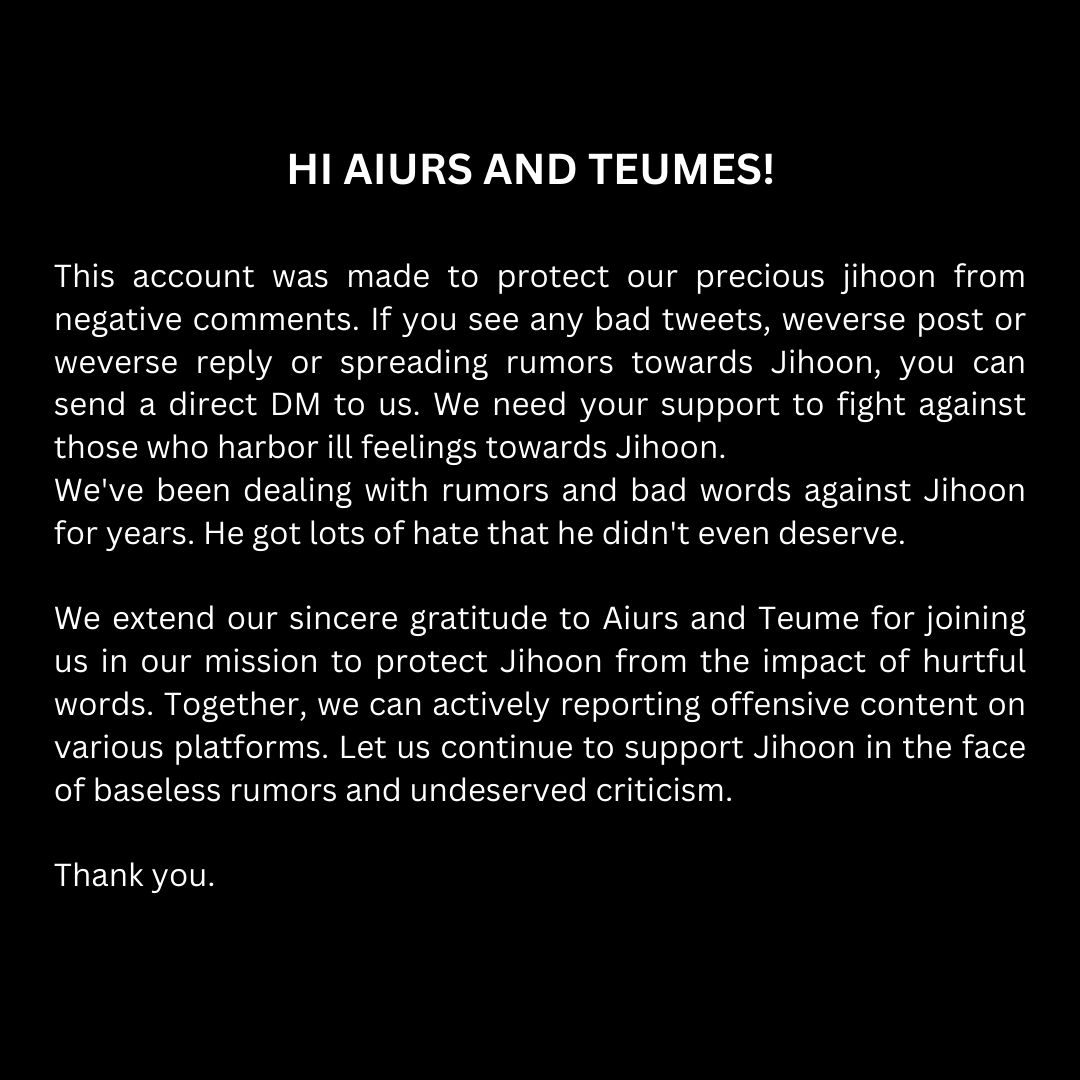 HI AIURS AND TEUMES!

This account was made to protect our precious jihoon from negative comments. If you see any bad tweets, weverse post or weverse reply or spreading rumors towards Jihoon, you can send a direct DM to us. We need your support to fight against those who harbor ill feelings towards Jihoon.
We've been dealing with rumors and bad words against Jihoon for years. He got lots of hate that he didn't even deserve.

We extend our sincere gratitude to Aiurs and Teume for joining us in our mission to protect Jihoon from the impact of hurtful words. Together, we can actively reporting offensive content on various platforms. Let us continue to support Jihoon in the face of baseless rumors and undeserved criticism.

Thank you.